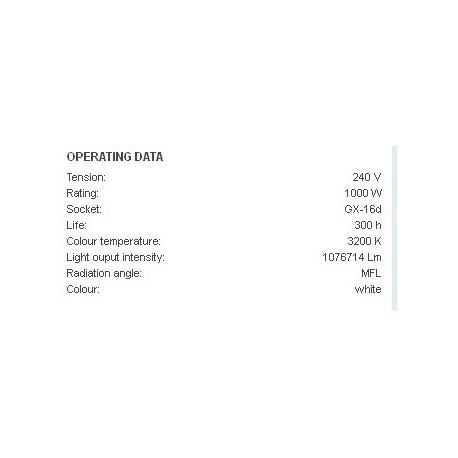 OPERATING DATA

| | |
|---|---|
| Tension: | 240 V |
| Rating: | 1000 W |
| Socket: | GX-16d |
| Life: | 300 h |
| Colour temperature: | 3200 K |
| Light ouput intensity: | 1076714 Lm |
| Radiation angle: | MFL |
| Colour: | white |